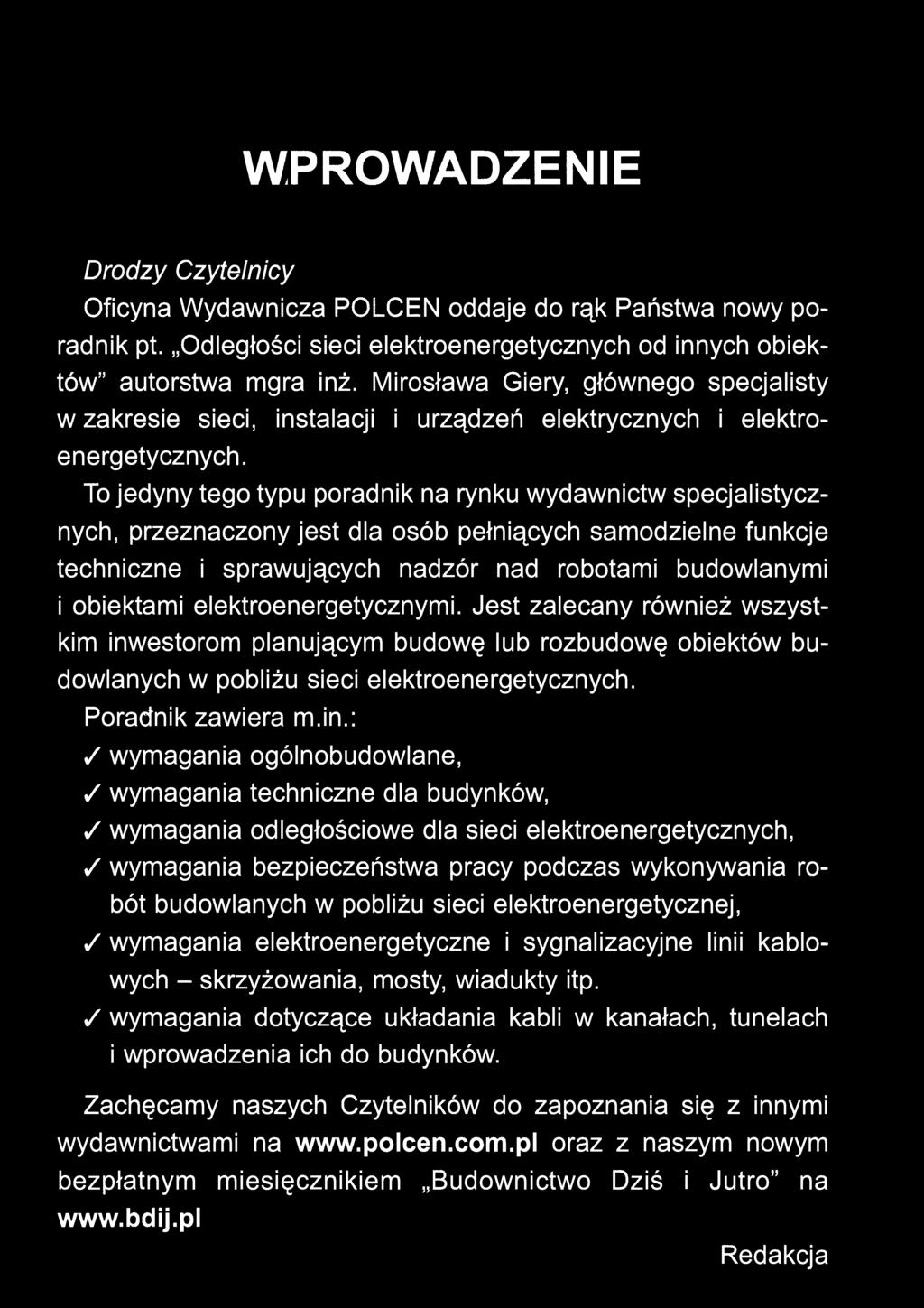 WPROWADZENIE

Drodzy Czytelnicy

Oficyna Wydawnicza POLCEN oddaje do rąk Państwa nowy poradnik pt. „Odległości sieci elektroenergetycznych od innych obiektów” autorstwa mgra inż. Mirosława Giery, głównego specjalisty w zakresie sieci, instalacji i urządzeń elektrycznych i elektroenergetycznych.

To jedyny tego typu poradnik na rynku wydawnictw specjalistycznych, przeznaczony jest dla osób pełniących samodzielne funkcje techniczne i sprawujących nadzór nad robotami budowlanymi i obiektami elektroenergetycznymi. Jest zalecany również wszystkim inwestorom planującym budowę lub rozbudowę obiektów budowlanych w pobliżu sieci elektroenergetycznych.

Poradnik zawiera m.in.:

✓ wymagania ogólnobudowlane,

✓ wymagania techniczne dla budynków,

✓ wymagania odległościowe dla sieci elektroenergetycznych,

✓ wymagania bezpieczeństwa pracy podczas wykonywania robót budowlanych w pobliżu sieci elektroenergetycznej,

✓ wymagania elektroenergetyczne i sygnalizacyjne linii kablowych – skrzyżowania, mosty, wiadukty itp.

✓ wymagania dotyczące układania kabli w kanałach, tunelach i wprowadzenia ich do budynków.

Zachęcamy naszych Czytelników do zapoznania się z innymi wydawnictwami na www.polcen.com.pl oraz z naszym nowym bezpłatnym miesięcznikiem „Budownictwo Dziś i Jutro” na www.bdij.pl

Redakcja